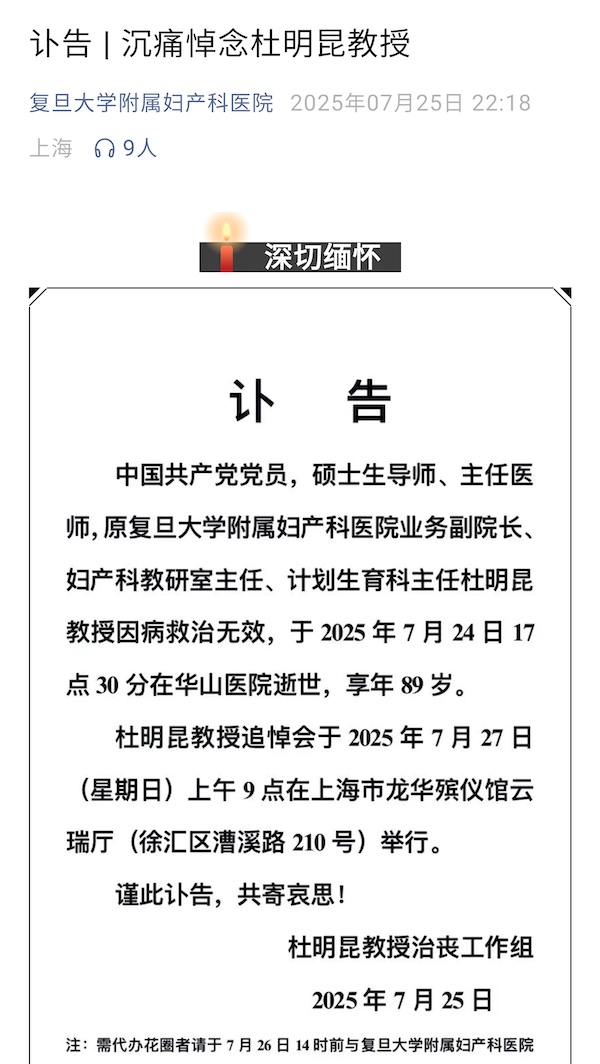 讣告 | 沉痛悼念杜明昆教授

复旦大学附属妇产科医院 2025年07月25日 22:18

上海 9人

深切缅怀

讣 告

中国共产党党员，硕士生导师、主任医师，原复旦大学附属妇产科医院业务副院长、妇产科教研室主任、计划生育科主任杜明昆教授因病救治无效，于 2025 年 7 月 24 日 17 点 30 分在华山医院逝世，享年 89 岁。

杜明昆教授追悼会于 2025 年 7 月 27 日（星期日）上午 9 点在上海市龙华殡仪馆云瑞厅（徐汇区漕溪路 210 号）举行。

谨此讣告，共寄哀思！

杜明昆教授治丧工作组

2025 年 7 月 25 日

注：需代办花圈者请于 7 月 26 日 14 时前与复旦大学附属妇产科医院